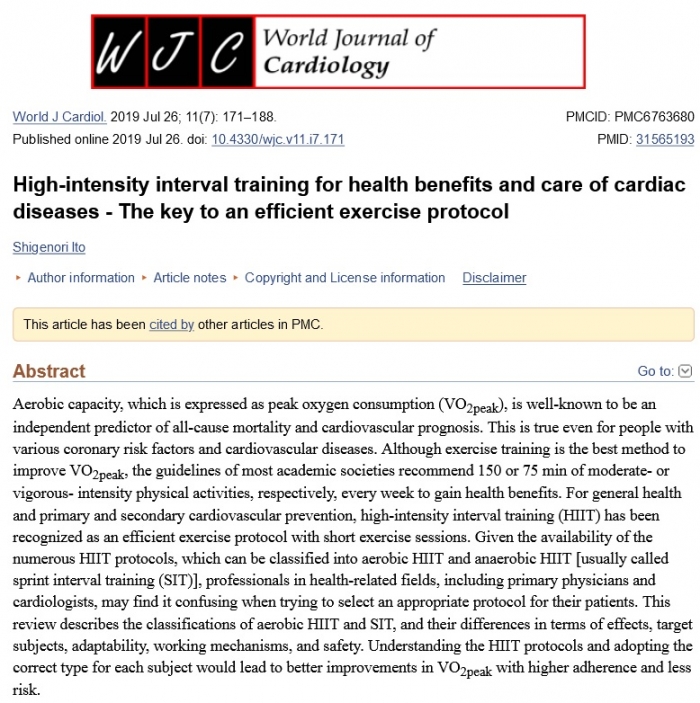 WJC World Journal of Cardiology

World J Cardiol. 2019 Jul 26; 11(7): 171–188.
Published online 2019 Jul 26. doi: 10.4330/wjc.v11.i7.171

PMCID: PMC6763680
PMID: 31565193

High-intensity interval training for health benefits and care of cardiac diseases - The key to an efficient exercise protocol

Shigenori Ito

▸ Author information ▸ Article notes ▸ Copyright and License information Disclaimer

This article has been cited by other articles in PMC.

Abstract

Go to:

Aerobic capacity, which is expressed as peak oxygen consumption ($VO_{2peak}$), is well-known to be an independent predictor of all-cause mortality and cardiovascular prognosis. This is true even for people with various coronary risk factors and cardiovascular diseases. Although exercise training is the best method to improve $VO_{2peak}$, the guidelines of most academic societies recommend 150 or 75 min of moderate- or vigorous- intensity physical activities, respectively, every week to gain health benefits. For general health and primary and secondary cardiovascular prevention, high-intensity interval training (HIIT) has been recognized as an efficient exercise protocol with short exercise sessions. Given the availability of the numerous HIIT protocols, which can be classified into aerobic HIIT and anaerobic HIIT [usually called sprint interval training (SIT)], professionals in health-related fields, including primary physicians and cardiologists, may find it confusing when trying to select an appropriate protocol for their patients. This review describes the classifications of aerobic HIIT and SIT, and their differences in terms of effects, target subjects, adaptability, working mechanisms, and safety. Understanding the HIIT protocols and adopting the correct type for each subject would lead to better improvements in $VO_{2peak}$ with higher adherence and less risk.